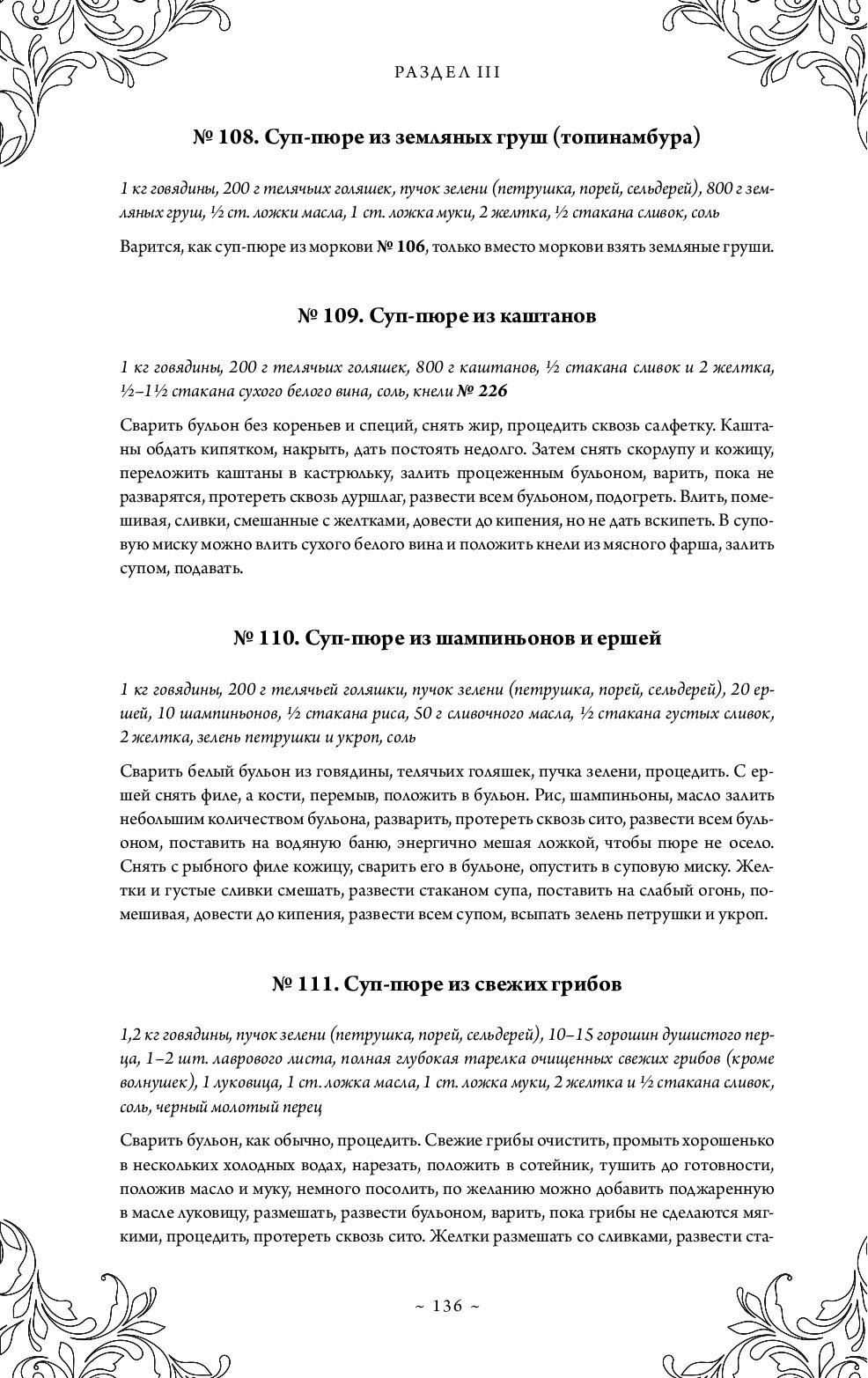 РАЗДЕЛ III

№ 108. Суп-пюре из земляных груш (топинамбура)

1 кг говядины, 200 г телячьих голяшек, пучок зелени (петрушка, порей, сельдерей), 800 г земляных груш, ½ ст. ложки масла, 1 ст. ложка муки, 2 желтка, ½ стакана сливок, соль

Варится, как суп-пюре из моркови № 106, только вместо моркови взять земляные груши.

№ 109. Суп-пюре из каштанов

1 кг говядины, 200 г телячьих голяшек, 800 г каштанов, ½ стакана сливок и 2 желтка, ½–1½ стакана сухого белого вина, соль, кнели № 226

Сварить бульон без кореньев и специй, снять жир, процедить сквозь салфетку. Каштаны обдать кипятком, накрыть, дать постоять недолго. Затем снять скорлупу и кожицу, переложить каштаны в кастрюльку, залить процеженным бульоном, варить, пока не разварятся, протереть сквозь дуршлаг, развести всем бульоном, подогреть. Влить, помешивая, сливки, смешанные с желтками, довести до кипения, но не дать вскипеть. В суповую миску можно влить сухого белого вина и положить кнели из мясного фарша, залить супом, подавать.

№ 110. Суп-пюре из шампиньонов и ершей

1 кг говядины, 200 г телячьей голяшки, пучок зелени (петрушка, порей, сельдерей), 20 ершей, 10 шампиньонов, ½ стакана риса, 50 г сливочного масла, ½ стакана густых сливок, 2 желтка, зелень петрушки и укроп, соль

Сварить белый бульон из говядины, телячьих голяшек, пучка зелени, процедить. С ершей снять филе, а кости, перемыв, положить в бульон. Рис, шампиньоны, масло залить небольшим количеством бульона, разварить, протереть сквозь сито, развести всем бульоном, поставить на водяную баню, энергично мешая ложкой, чтобы пюре не осело. Снять с рыбного филе кожицу, сварить его в бульоне, опустить в суповую миску. Желтки и густые сливки смешать, развести стаканом супа, поставить на слабый огонь, помешивая, довести до кипения, развести всем супом, всыпать зелень петрушки и укроп.

№ 111. Суп-пюре из свежих грибов

1,2 кг говядины, пучок зелени (петрушка, порей, сельдерей), 10–15 горошин душистого перца, 1–2 шт. лаврового листа, полная глубокая тарелка очищенных свежих грибов (кроме волнушек), 1 луковица, 1 ст. ложка масла, 1 ст. ложка муки, 2 желтка и ½ стакана сливок, соль, черный молотый перец

Сварить бульон, как обычно, процедить. Свежие грибы очистить, промыть хорошенько в нескольких холодных водах, нарезать, положить в сотейник, тушить до готовности, положив масло и муку, немного посолить, по желанию можно добавить поджаренную в масле луковицу, размешать, развести бульоном, варить, пока грибы не сделаются мягкими, процедить, протереть сквозь сито. Желтки размешать со сливками, развести ста-

~ 136 ~